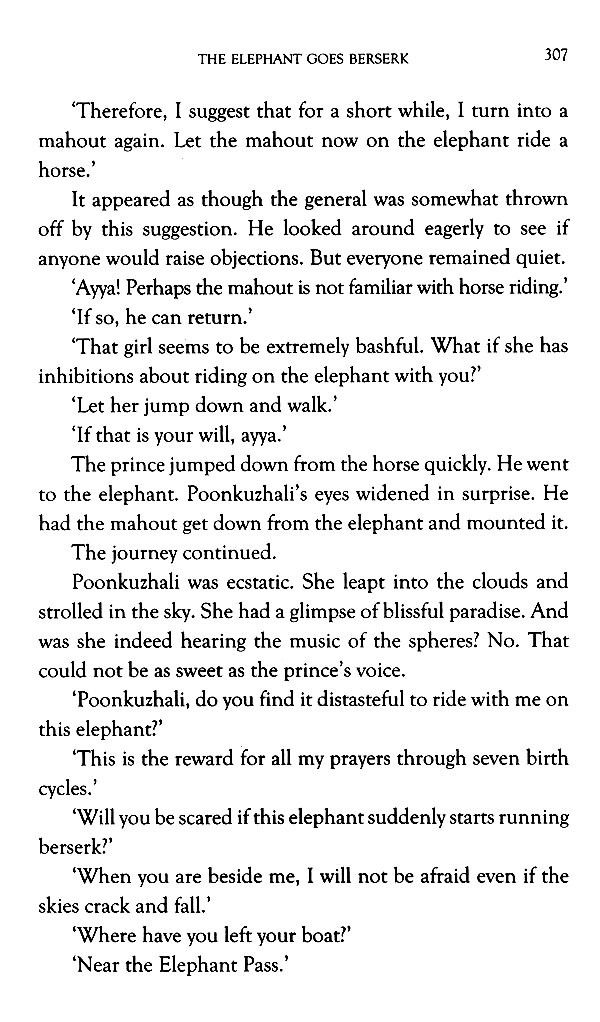 THE ELEPHANT GOES BERSERK 307

'Therefore, I suggest that for a short while, I turn into a mahout again. Let the mahout now on the elephant ride a horse.'

It appeared as though the general was somewhat thrown off by this suggestion. He looked around eagerly to see if anyone would raise objections. But everyone remained quiet.

'Ayya! Perhaps the mahout is not familiar with horse riding.'

'If so, he can return.'

'That girl seems to be extremely bashful. What if she has inhibitions about riding on the elephant with you?'

'Let her jump down and walk.'

'If that is your will, ayya.'

The prince jumped down from the horse quickly. He went to the elephant. Poonkuzhali's eyes widened in surprise. He had the mahout get down from the elephant and mounted it.

The journey continued.

Poonkuzhali was ecstatic. She leapt into the clouds and strolled in the sky. She had a glimpse of blissful paradise. And was she indeed hearing the music of the spheres? No. That could not be as sweet as the prince's voice.

'Poonkuzhali, do you find it distasteful to ride with me on this elephant?'

'This is the reward for all my prayers through seven birth cycles.'

'Will you be scared if this elephant suddenly starts running berserk?'

'When you are beside me, I will not be afraid even if the skies crack and fall.'

'Where have you left your boat?'

'Near the Elephant Pass.'